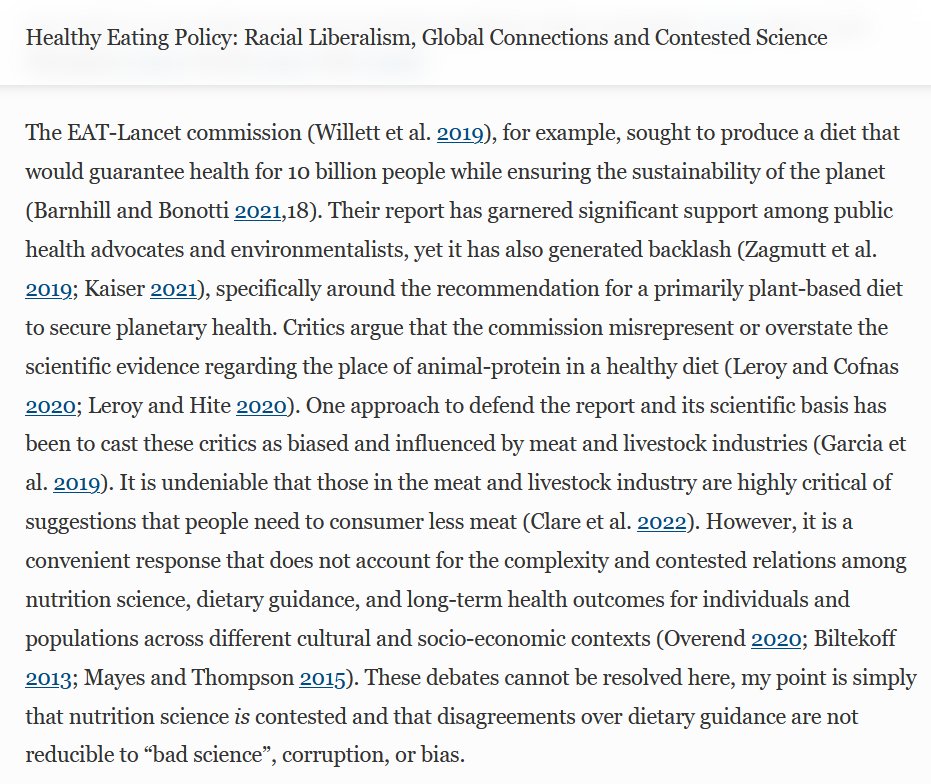 Healthy Eating Policy: Racial Liberalism, Global Connections and Contested Science

The EAT-Lancet commission (Willett et al. 2019), for example, sought to produce a diet that would guarantee health for 10 billion people while ensuring the sustainability of the planet (Barnhill and Bonotti 2021,18). Their report has garnered significant support among public health advocates and environmentalists, yet it has also generated backlash (Zagmutt et al. 2019; Kaiser 2021), specifically around the recommendation for a primarily plant-based diet to secure planetary health. Critics argue that the commission misrepresent or overstate the scientific evidence regarding the place of animal-protein in a healthy diet (Leroy and Cofnas 2020; Leroy and Hite 2020). One approach to defend the report and its scientific basis has been to cast these critics as biased and influenced by meat and livestock industries (Garcia et al. 2019). It is undeniable that those in the meat and livestock industry are highly critical of suggestions that people need to consumer less meat (Clare et al. 2022). However, it is a convenient response that does not account for the complexity and contested relations among nutrition science, dietary guidance, and long-term health outcomes for individuals and populations across different cultural and socio-economic contexts (Overend 2020; Biltekoff 2013; Mayes and Thompson 2015). These debates cannot be resolved here, my point is simply that nutrition science is contested and that disagreements over dietary guidance are not reducible to “bad science”, corruption, or bias.